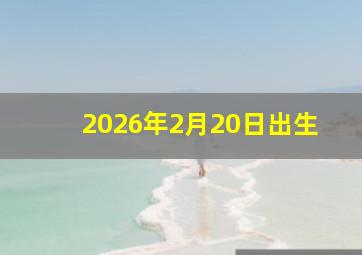 2026年2月20日出生